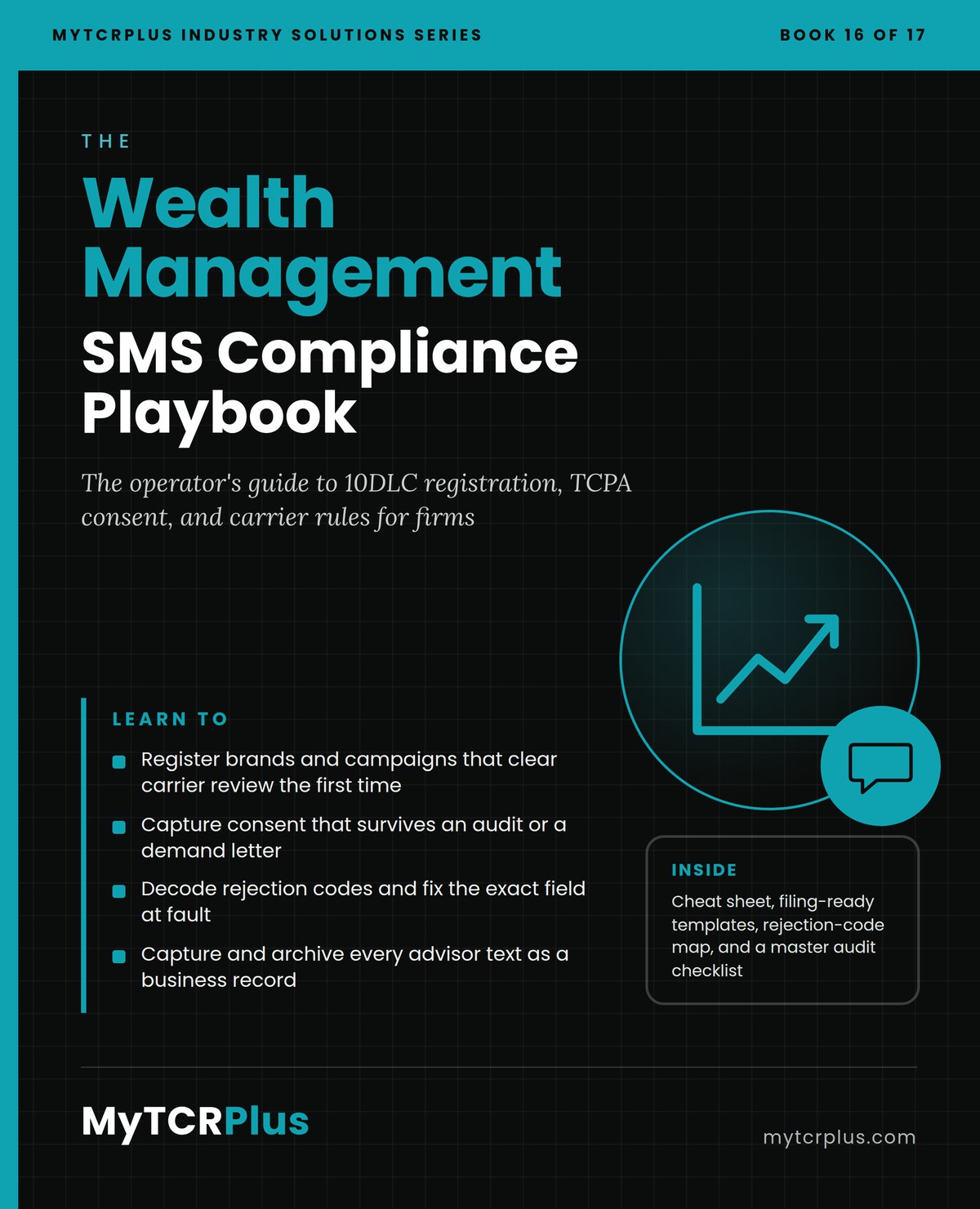 MYTCRPLUS INDUSTRY SOLUTIONS SERIES

BOOK 16 OF 17

THE

Wealth Management

SMS Compliance Playbook

The operator's guide to 10DLC registration, TCPA consent, and carrier rules for firms

LEARN TO

Register brands and campaigns that clear carrier review the first time

Capture consent that survives an audit or a demand letter

Decode rejection codes and fix the exact field at fault

Capture and archive every advisor text as a business record

INSIDE

Cheat sheet, filing-ready templates, rejection-code map, and a master audit checklist

MyTCRPlus

mytcrplus.com